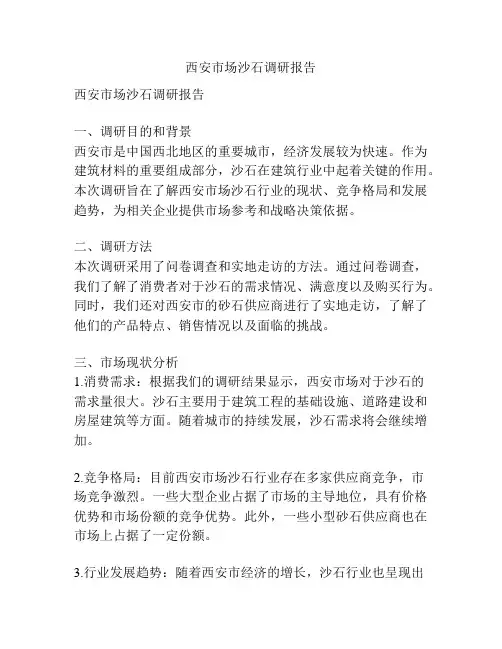 西安市场沙石调研报告

西安市场沙石调研报告

一、调研目的和背景
西安市是中国西北地区的重要城市，经济发展较为快速。作为建筑材料的重要组成部分，沙石在建筑行业中起着关键的作用。本次调研旨在了解西安市场沙石行业的现状、竞争格局和发展趋势，为相关企业提供市场参考和战略决策依据。

二、调研方法
本次调研采用了问卷调查和实地走访的方法。通过问卷调查，我们了解了消费者对于沙石的需求情况、满意度以及购买行为。同时，我们还对西安市的砂石供应商进行了实地走访，了解了他们的产品特点、销售情况以及面临的挑战。

三、市场现状分析
1.消费需求：根据我们的调研结果显示，西安市场对于沙石的需求量很大。沙石主要用于建筑工程的基础设施、道路建设和房屋建筑等方面。随着城市的持续发展，沙石需求将会继续增加。

2.竞争格局：目前西安市场沙石行业存在多家供应商竞争，市场竞争激烈。一些大型企业占据了市场的主导地位，具有价格优势和市场份额的竞争优势。此外，一些小型砂石供应商也在市场上占据了一定份额。

3.行业发展趋势：随着西安市经济的增长，沙石行业也呈现出